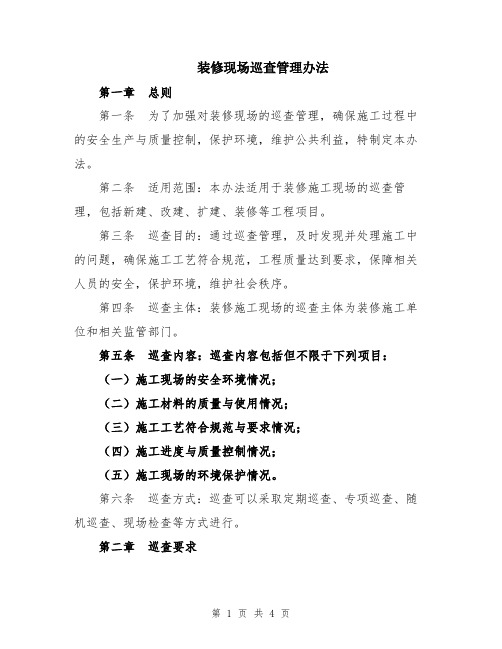 装修现场巡查管理办法

第一章 总则

第一条 为了加强对装修现场的巡查管理，确保施工过程中的安全生产与质量控制，保护环境，维护公共利益，特制定本办法。

第二条 适用范围：本办法适用于装修施工现场的巡查管理，包括新建、改建、扩建、装修等工程项目。

第三条 巡查目的：通过巡查管理，及时发现并处理施工中的问题，确保施工工艺符合规范，工程质量达到要求，保障相关人员的安全，保护环境，维护社会秩序。

第四条 巡查主体：装修施工现场的巡查主体为装修施工单位和相关监管部门。

第五条 巡查内容：巡查内容包括但不限于下列项目：

（一）施工现场的安全环境情况；

（二）施工材料的质量与使用情况；

（三）施工工艺符合规范与要求情况；

（四）施工进度与质量控制情况；

（五）施工现场的环境保护情况。

第六条 巡查方式：巡查可以采取定期巡查、专项巡查、随机巡查、现场检查等方式进行。

第二章 巡查要求

第 1 页 共 4 页